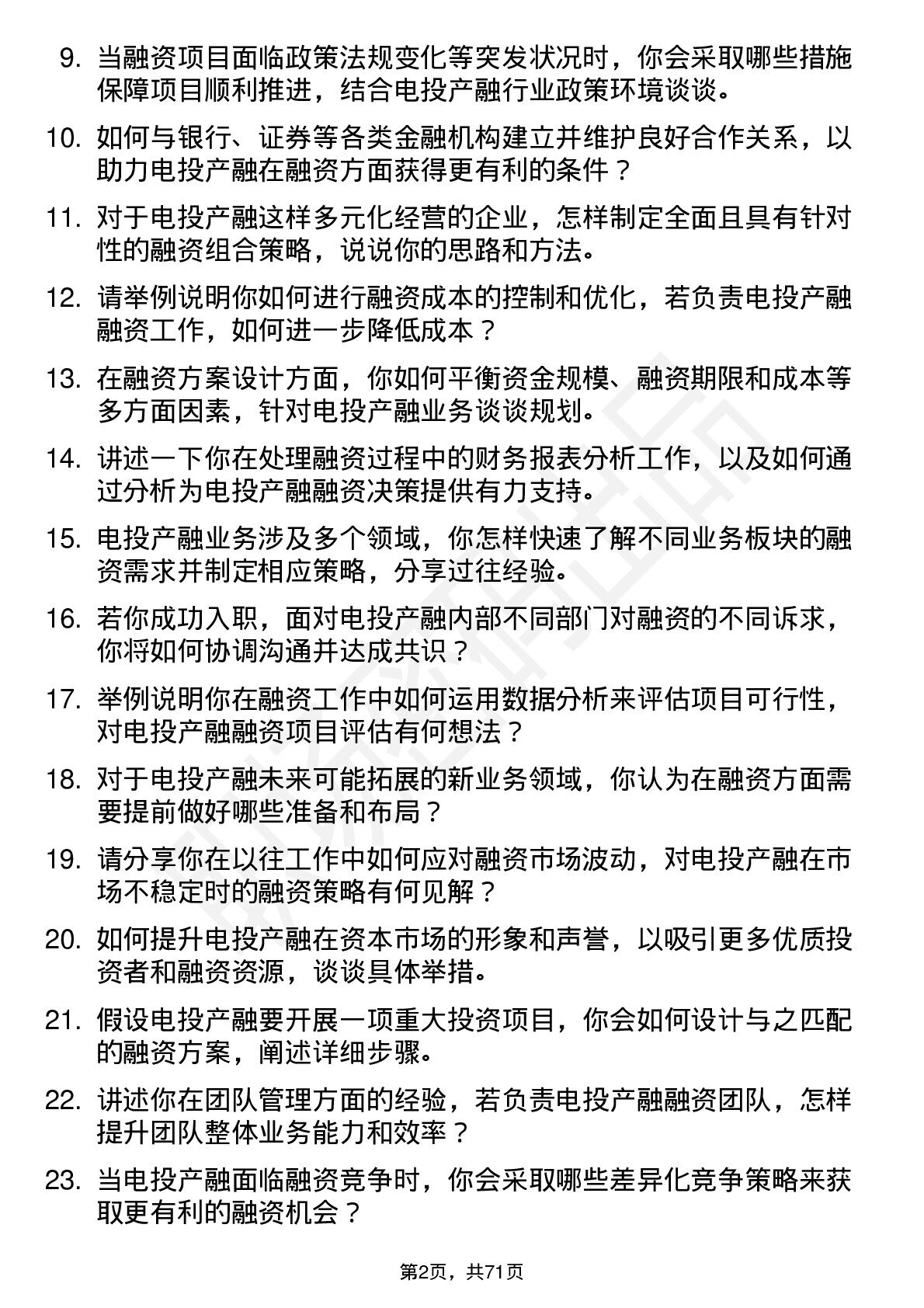 9. 当融资项目面临政策法规变化等突发状况时，你会采取哪些措施保障项目顺利推进，结合电投产融行业政策环境谈谈。

10. 如何与银行、证券等各类金融机构建立并维护良好合作关系，以助力电投产融在融资方面获得更有利的条件？

11. 对于电投产融这样多元化经营的企业，怎样制定全面且具有针对性的融资组合策略，说说你的思路和方法。

12. 请举例说明你如何进行融资成本的控制和优化，若负责电投产融融资工作，如何进一步降低成本？

13. 在融资方案设计方面，你如何平衡资金规模、融资期限和成本等多方面因素，针对电投产融业务谈谈规划。

14. 讲述一下你在处理融资过程中的财务报表分析工作，以及如何通过分析为电投产融融资决策提供有力支持。

15. 电投产融业务涉及多个领域，你怎样快速了解不同业务板块的融资需求并制定相应策略，分享过往经验。

16. 若你成功入职，面对电投产融内部不同部门对融资的不同诉求，你将如何协调沟通并达成共识？

17. 举例说明你在融资工作中如何运用数据分析来评估项目可行性，对电投产融融资项目评估有何想法？

18. 对于电投产融未来可能拓展的新业务领域，你认为在融资方面需要提前做好哪些准备和布局？

19. 请分享你在以往工作中如何应对融资市场波动，对电投产融在市场不稳定时的融资策略有何见解？

20. 如何提升电投产融在资本市场的形象和声誉，以吸引更多优质投资者和融资资源，谈谈具体举措。

21. 假设电投产融要开展一项重大投资项目，你会如何设计与之匹配的融资方案，阐述详细步骤。

22. 讲述你在团队管理方面的经验，若负责电投产融融资团队，怎样提升团队整体业务能力和效率？

23. 当电投产融面临融资竞争时，你会采取哪些差异化竞争策略来获取更有利的融资机会？

第2页，共71页